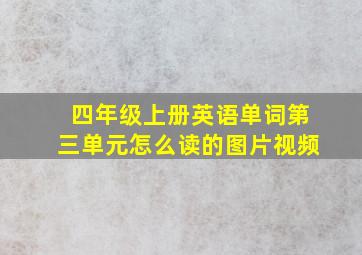 四年级上册英语单词第三单元怎么读的图片视频